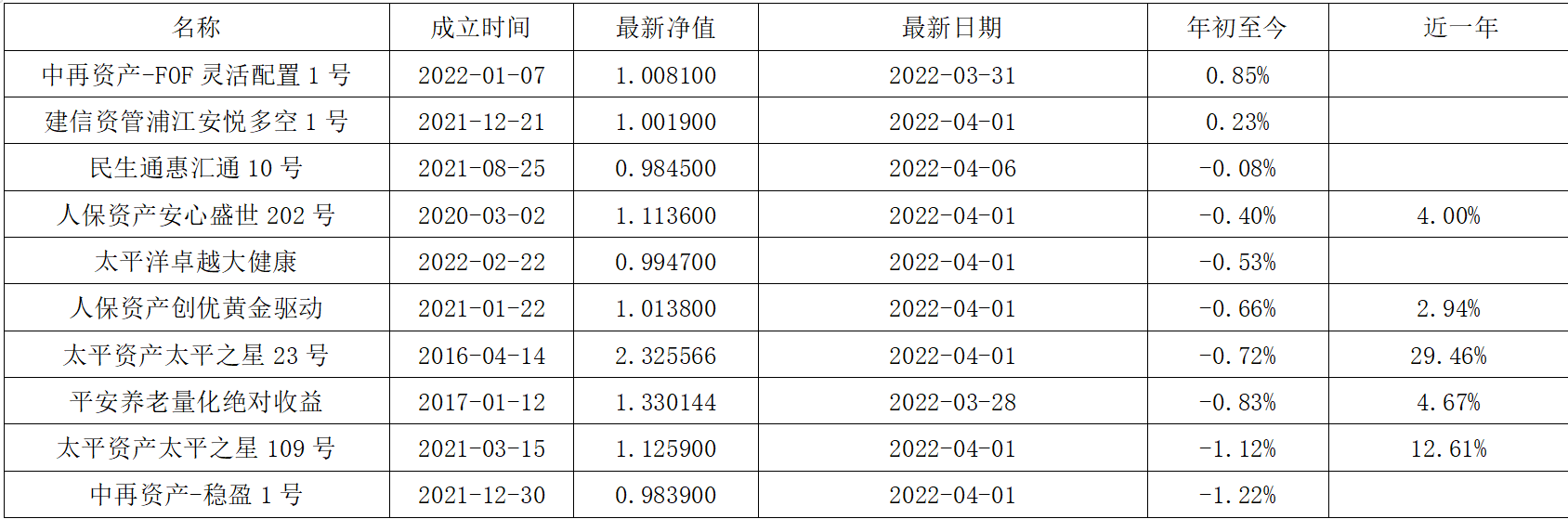 | 名称 | 成立时间 | 最新净值 | 最新日期 | 年初至今 | 近一年 |
|---|---|---|---|---|---|
| 中再资产-FOF 灵活配置 1 号 | 2022-01-07 | 1.008100 | 2022-03-31 | 0.85% | |
| 建信资管浦江安悦多空 1 号 | 2021-12-21 | 1.001900 | 2022-04-01 | 0.23% | |
| 民生通惠汇通 10 号 | 2021-08-25 | 0.984500 | 2022-04-06 | -0.08% | |
| 人保资产安心盛世 202 号 | 2020-03-02 | 1.113600 | 2022-04-01 | -0.40% | 4.00% |
| 太平洋卓越大健康 | 2022-02-22 | 0.994700 | 2022-04-01 | -0.53% | |
| 人保资产创优黄金驱动 | 2021-01-22 | 1.013800 | 2022-04-01 | -0.66% | 2.94% |
| 太平资产太平之星 23 号 | 2016-04-14 | 2.325566 | 2022-04-01 | -0.72% | 29.46% |
| 平安养老量化绝对收益 | 2017-01-12 | 1.330144 | 2022-03-28 | -0.83% | 4.67% |
| 太平资产太平之星 109 号 | 2021-03-15 | 1.125900 | 2022-04-01 | -1.12% | 12.61% |
| 中再资产-稳盈 1 号 | 2021-12-30 | 0.983900 | 2022-04-01 | -1.22% | |